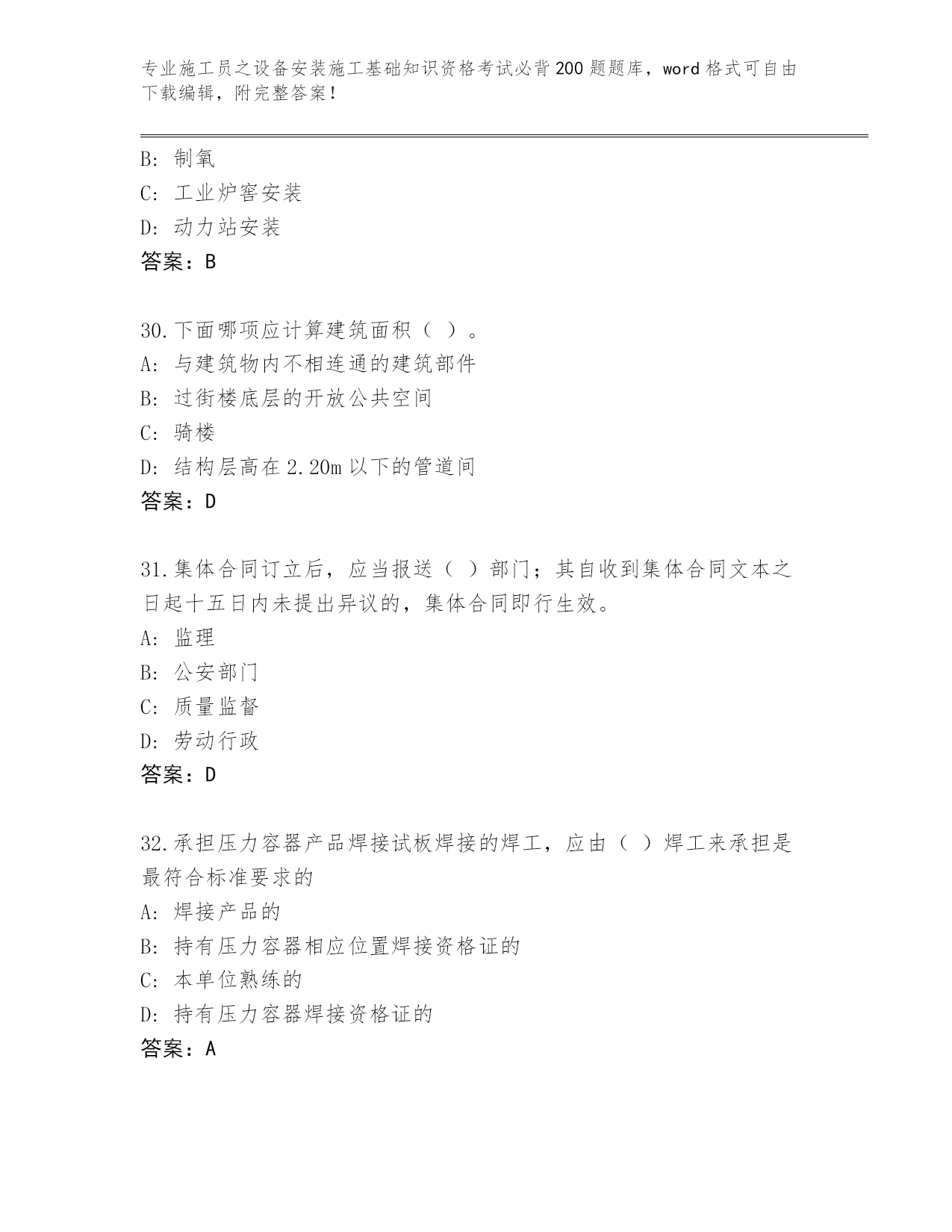 专业施工员之设备安装施工基础知识资格考试必背200题题库，word格式可自由下载编辑，附完整答案！

B: 制氧
C: 工业炉窖安装
D: 动力站安装
答案：B

30.下面哪项应计算建筑面积（ ）。
A: 与建筑物内不相连通的建筑部件
B: 过街楼底层的开放公共空间
C: 骑楼
D: 结构层高在2.20m以下的管道间
答案：D

31.集体合同订立后，应当报送（ ）部门；其自收到集体合同文本之日起十五日内未提出异议的，集体合同即行生效。
A: 监理
B: 公安部门
C: 质量监督
D: 劳动行政
答案：D

32.承担压力容器产品焊接试板焊接的焊工，应由（ ）焊工来承担是最符合标准要求的
A: 焊接产品的
B: 持有压力容器相应位置焊接资格证的
C: 本单位熟练的
D: 持有压力容器焊接资格证的
答案：A